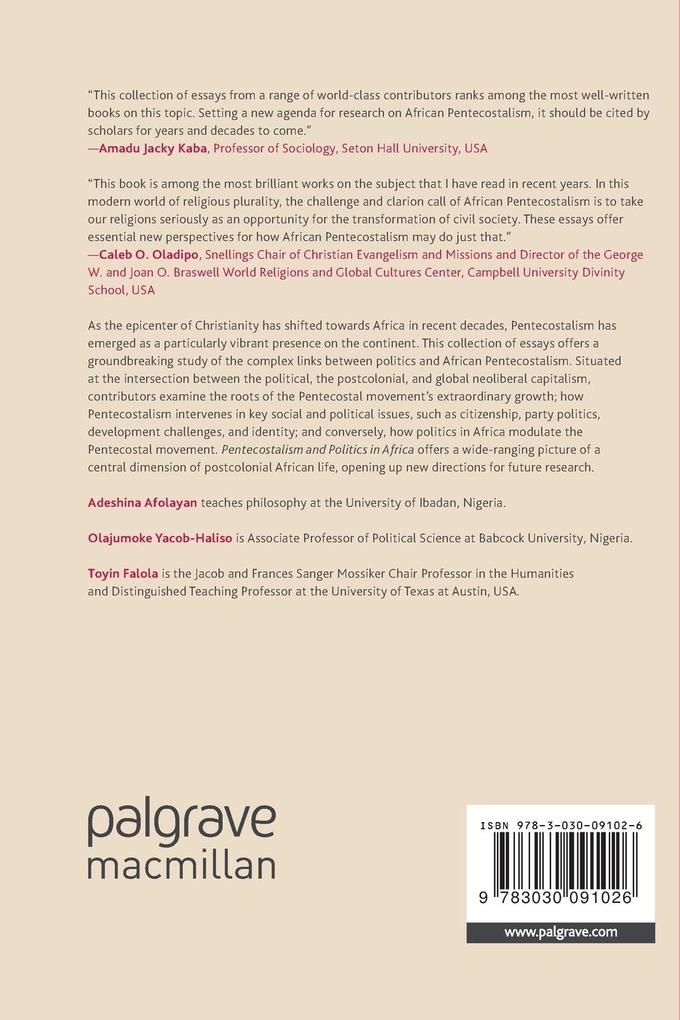 "This collection of essays from a range of world-class contributors ranks among the most well-written books on this topic. Setting a new agenda for research on African Pentecostalism, it should be cited by scholars for years and decades to come."
—Amadu Jacky Kaba, Professor of Sociology, Seton Hall University, USA

"This book is among the most brilliant works on the subject that I have read in recent years. In this modern world of religious plurality, the challenge and clarion call of African Pentecostalism is to take our religions seriously as an opportunity for the transformation of civil society. These essays offer essential new perspectives for how African Pentecostalism may do just that."
—Caleb O. Oladipo, Snellings Chair of Christian Evangelism and Missions and Director of the George W. and Joan O. Braswell World Religions and Global Cultures Center, Campbell University Divinity School, USA

As the epicenter of Christianity has shifted towards Africa in recent decades, Pentecostalism has emerged as a particularly vibrant presence on the continent. This collection of essays offers a groundbreaking study of the complex links between politics and African Pentecostalism. Situated at the intersection between the political, the postcolonial, and global neoliberal capitalism, contributors examine the roots of the Pentecostal movement's extraordinary growth; how Pentecostalism intervenes in key social and political issues, such as citizenship, party politics, development challenges, and identity; and conversely, how politics in Africa modulate the Pentecostal movement. Pentecostalism and Politics in Africa offers a wide-ranging picture of a central dimension of postcolonial African life, opening up new directions for future research.

Adeshina Afolayan teaches philosophy at the University of Ibadan, Nigeria.

Olajumoke Yacob-Haliso is Associate Professor of Political Science at Babcock University, Nigeria.

Toyin Falola is the Jacob and Frances Sanger Mossiker Chair Professor in the Humanities and Distinguished Teaching Professor at the University of Texas at Austin, USA.

palgrave
macmillan

ISBN 978-3-030-09102-6

9 783030 091026

www.palgrave.com